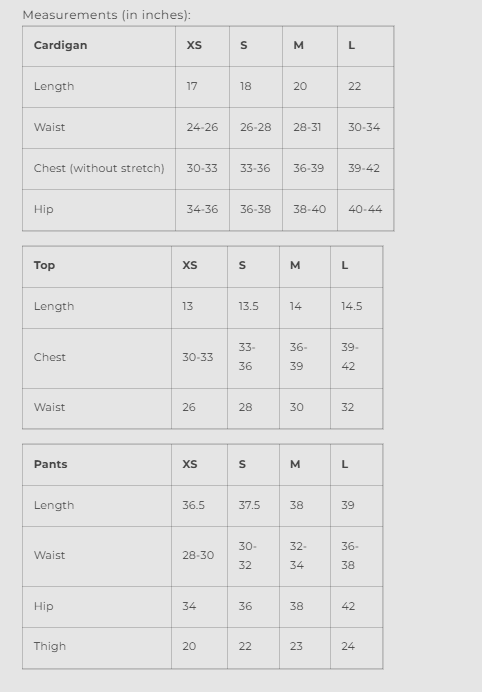 Measurements (in inches):

| Cardigan | XS | S | M | L |
|---|---|---|---|---|
| Length | 17 | 18 | 20 | 22 |
| Waist | 24-26 | 26-28 | 28-31 | 30-34 |
| Chest (without stretch) | 30-33 | 33-36 | 36-39 | 39-42 |
| Hip | 34-36 | 36-38 | 38-40 | 40-44 |

| Top | XS | S | M | L |
|---|---|---|---|---|
| Length | 13 | 13.5 | 14 | 14.5 |
| Chest | 30-33 | 33-36 | 36-39 | 39-42 |
| Waist | 26 | 28 | 30 | 32 |

| Pants | XS | S | M | L |
|---|---|---|---|---|
| Length | 36.5 | 37.5 | 38 | 39 |
| Waist | 28-30 | 30-32 | 32-34 | 36-38 |
| Hip | 34 | 36 | 38 | 42 |
| Thigh | 20 | 22 | 23 | 24 |